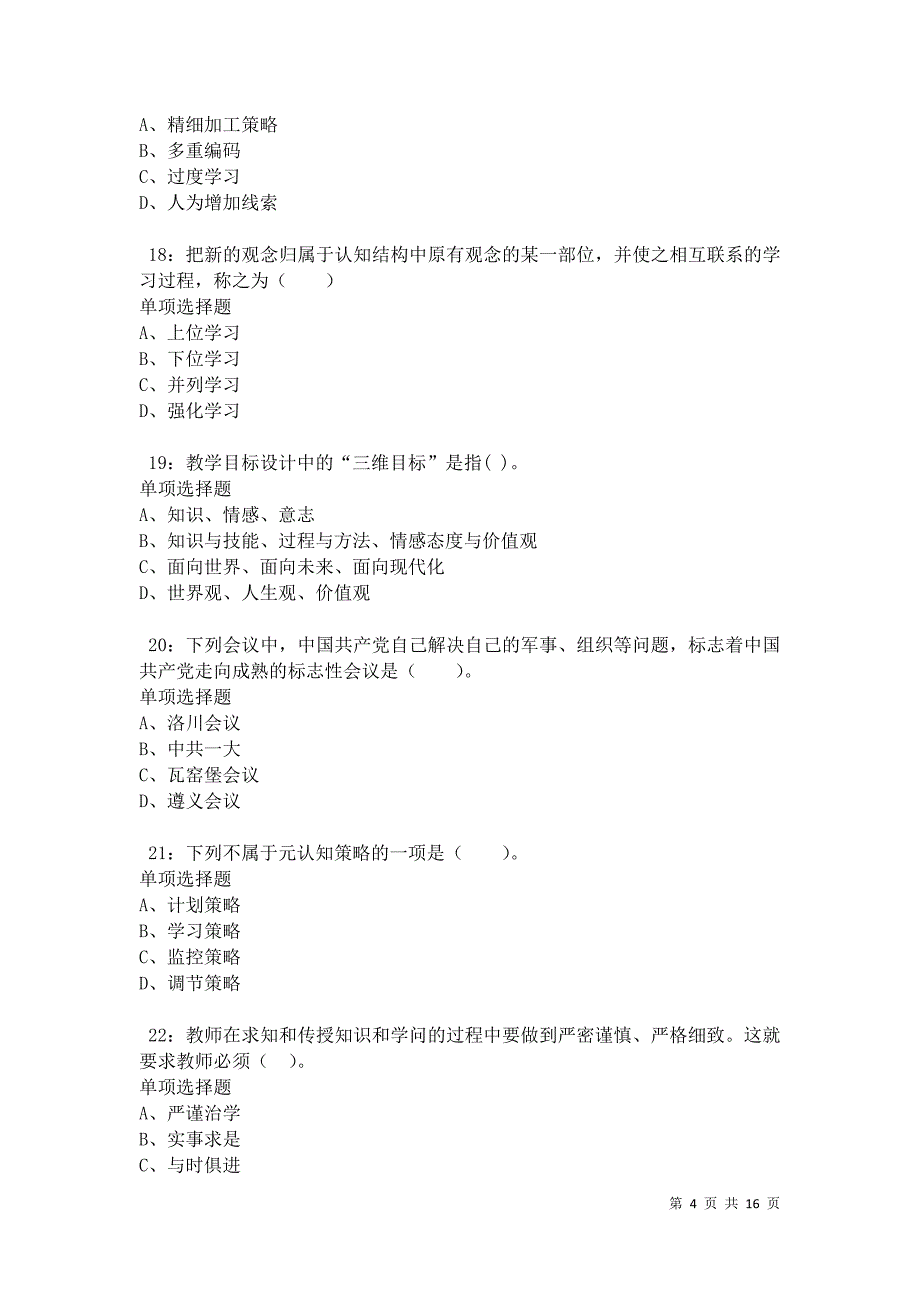 A、精细加工策略
B、多重编码
C、过度学习
D、人为增加线索

18：把新的观念归属于认知结构中原有观念的某一部位，并使之相互联系的学习过程，称之为（　　）
单项选择题
A、上位学习
B、下位学习
C、并列学习
D、强化学习

19：教学目标设计中的“三维目标”是指( )。
单项选择题
A、知识、情感、意志
B、知识与技能、过程与方法、情感态度与价值观
C、面向世界、面向未来、面向现代化
D、世界观、人生观、价值观

20：下列会议中，中国共产党自己解决自己的军事、组织等问题，标志着中国共产党走向成熟的标志性会议是（　　）。
单项选择题
A、洛川会议
B、中共一大
C、瓦窑堡会议
D、遵义会议

21：下列不属于元认知策略的一项是（　　）。
单项选择题
A、计划策略
B、学习策略
C、监控策略
D、调节策略

22：教师在求知和传授知识和学问的过程中要做到严密谨慎、严格细致。这就要求教师必须（　）。
单项选择题
A、严谨治学
B、实事求是
C、与时俱进

第 4 页 共 16 页